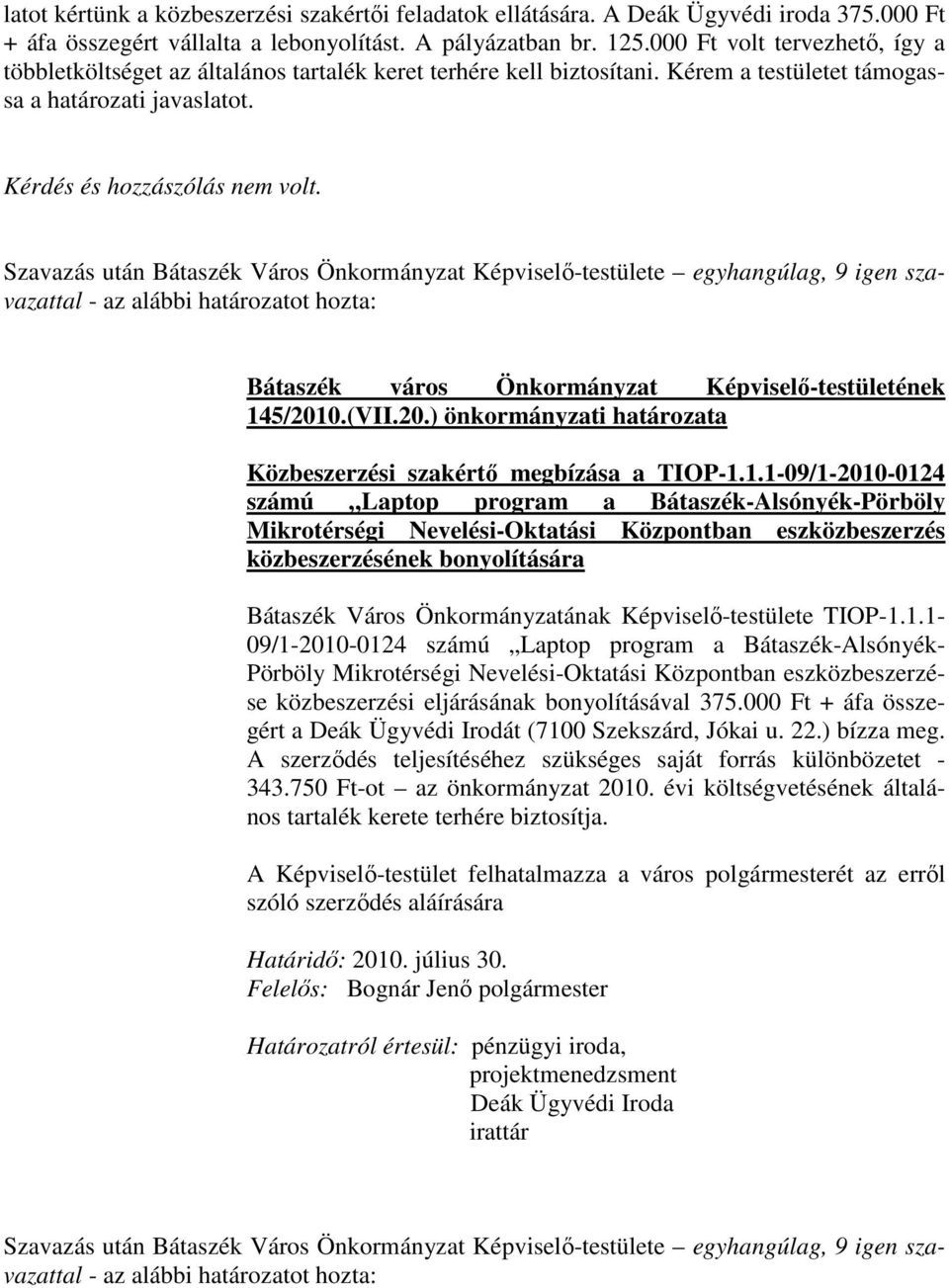 latot kértünk a közbeszerzési szakértői feladatok ellátására. A Deák Ügyvédi iroda 375.000 Ft + áfa összegért vállalta a lebonyolítást. A pályázatban br. 125.000 Ft volt tervezhető, így a többletköltséget az általános tartalék keret terhére kell biztosítani. Kérem a testületet támogassa a határozati javaslatot.

Kérdés és hozzászólás nem volt.

Szavazás után Bátaszék Város Önkormányzat Képviselő-testülete – egyhangúlag, 9 igen szavazattal - az alábbi határozatot hozta:

Bátaszék város Önkormányzat Képviselő-testületének 145/2010.(VII.20.) önkormányzati határozata

Közbeszerzési szakértő megbízása a TIOP-1.1.1-09/1-2010-0124 számú „Laptop program a Bátaszék-Alsónyék-Pörböly Mikrotérségi Nevelési-Oktatási Központban eszközbeszerzés közbeszerzésének bonyolítására

Bátaszék Város Önkormányzatának Képviselő-testülete TIOP-1.1.1-09/1-2010-0124 számú „Laptop program a Bátaszék-Alsónyék-Pörböly Mikrotérségi Nevelési-Oktatási Központban eszközbeszerzése közbeszerzési eljárásának bonyolításával 375.000 Ft + áfa összegért a Deák Ügyvédi Irodát (7100 Szekszárd, Jókai u. 22.) bízza meg. A szerződés teljesítéséhez szükséges saját forrás különbözetet - 343.750 Ft-ot – az önkormányzat 2010. évi költségvetésének általános tartalék kerete terhére biztosítja.

A Képviselő-testület felhatalmazza a város polgármesterét az erről szóló szerződés aláírására

Határidő: 2010. július 30.
Felelős: Bognár Jenő polgármester

Határozatról értesül: pénzügyi iroda,
projektmenedzsment
Deák Ügyvédi Iroda
irattár

Szavazás után Bátaszék Város Önkormányzat Képviselő-testülete – egyhangúlag, 9 igen szavazattal - az alábbi határozatot hozta: